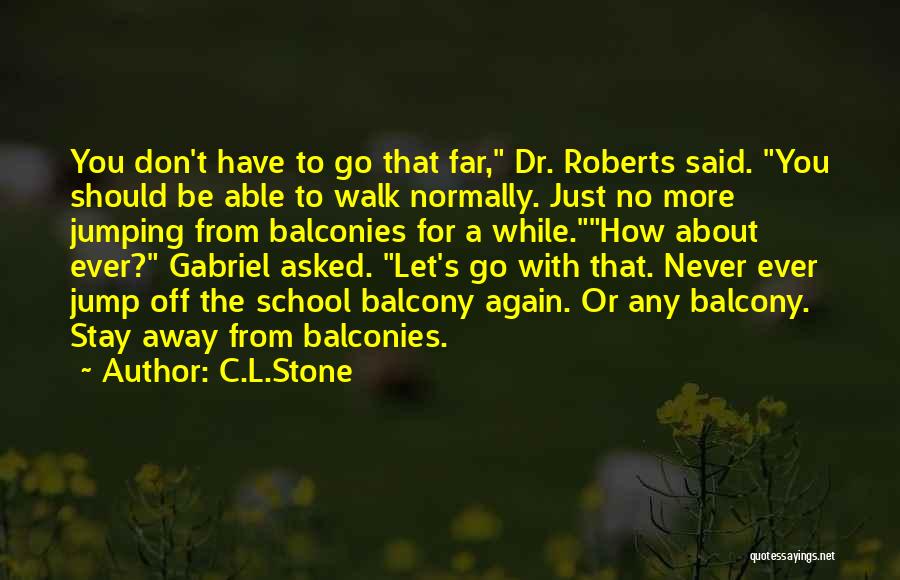 You don't have to go that far," Dr. Roberts said. "You should be able to walk normally. Just no more jumping from balconies for a while.""How about ever?" Gabriel asked. "Let's go with that. Never ever jump off the school balcony again. Or any balcony. Stay away from balconies.

~ Author: C.L.Stone

quotessayings.net